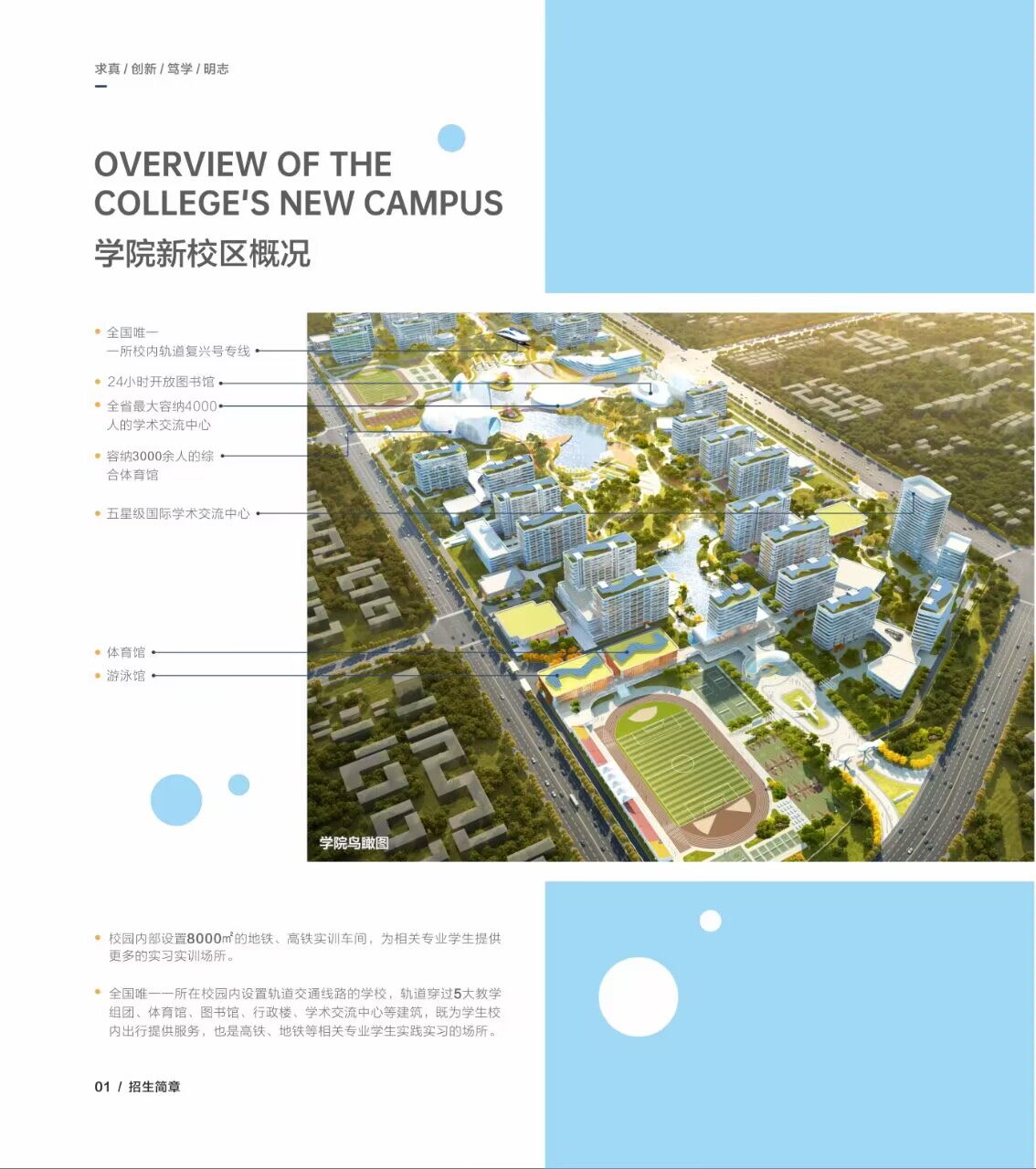 求真 / 创新 / 笃学 / 明志

OVERVIEW OF THE COLLEGE'S NEW CAMPUS
学院新校区概况

全国唯一
一所校内轨道复兴号专线

24小时开放图书馆

全省最大容纳4000人的学术交流中心

容纳3000余人的综合体育馆

五星级国际学术交流中心

体育馆

游泳馆

学院鸟瞰图

校园内部设置8000㎡的地铁、高铁实训车间，为相关专业学生提供更多的实习实训场所。

全国唯一一所在校园内设置轨道交通线路的学校，轨道穿过5大教学组团、体育馆、图书馆、行政楼、学术交流中心等建筑，既为学生校内出行提供服务，也是高铁、地铁等相关专业学生实践实习的场所。

01 / 招生简章